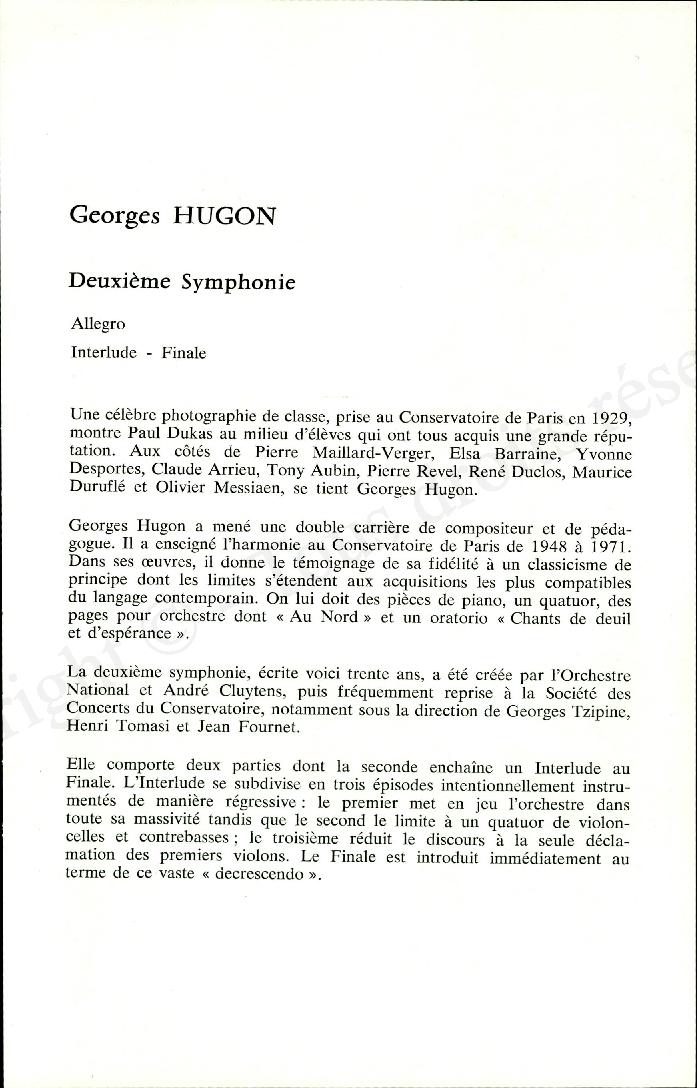 Georges HUGON

Deuxième Symphonie

Allegro

Interlude - Finale

Une célèbre photographie de classe, prise au Conservatoire de Paris en 1929, montre Paul Dukas au milieu d'élèves qui ont tous acquis une grande réputation. Aux côtés de Pierre Maillard-Verger, Elsa Barraine, Yvonne Desportes, Claude Arrieu, Tony Aubin, Pierre Revel, René Duclos, Maurice Duruflé et Olivier Messiaen, se tient Georges Hugon.

Georges Hugon a mené une double carrière de compositeur et de pédagogue. Il a enseigné l'harmonie au Conservatoire de Paris de 1948 à 1971. Dans ses œuvres, il donne le témoignage de sa fidélité à un classicisme de principe dont les limites s'étendent aux acquisitions les plus compatibles du langage contemporain. On lui doit des pièces de piano, un quatuor, des pages pour orchestre dont « Au Nord » et un oratorio « Chants de deuil et d'espérance ».

La deuxième symphonie, écrite voici trente ans, a été créée par l'Orchestre National et André Cluytens, puis fréquemment reprise à la Société des Concerts du Conservatoire, notamment sous la direction de Georges Tzipine, Henri Tomasi et Jean Fournet.

Elle comporte deux parties dont la seconde enchaîne un Interlude au Finale. L'Interlude se subdivise en trois épisodes intentionnellement instrumentés de manière régressive : le premier met en jeu l'orchestre dans toute sa massivité tandis que le second le limite à un quatuor de violoncelles et contrebasses ; le troisième réduit le discours à la seule déclamation des premiers violons. Le Finale est introduit immédiatement au terme de ce vaste « decrescendo ».